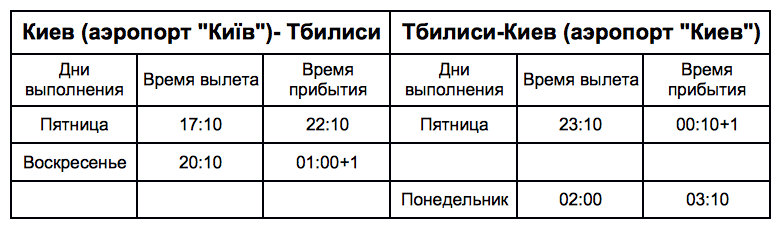 | Киев (аэропорт "Київ")- Тбилиси | | | Тбилиси-Киев (аэропорт "Киев") | | |
|---|---|---|---|---|---|
| Дни выполнения | Время вылета | Время прибытия | Дни выполнения | Время вылета | Время прибытия |
| Пятница | 17:10 | 22:10 | Пятница | 23:10 | 00:10+1 |
| Воскресенье | 20:10 | 01:00+1 | | | |
| | | | Понедельник | 02:00 | 03:10 |